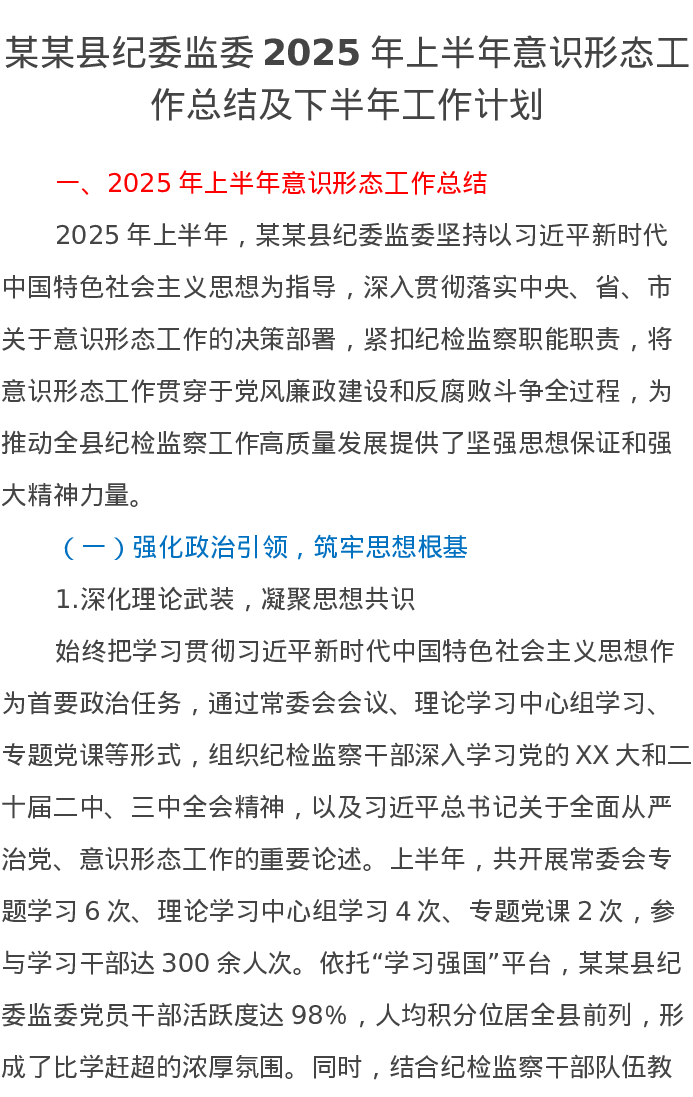 某某县纪委监委 2025 年上半年意识形态工作总结及下半年工作计划

一、2025 年上半年意识形态工作总结

2025 年上半年，某某县纪委监委坚持以习近平新时代中国特色社会主义思想为指导，深入贯彻落实中央、省、市关于意识形态工作的决策部署，紧扣纪检监察职能职责，将意识形态工作贯穿于党风廉政建设和反腐败斗争全过程，为推动全县纪检监察工作高质量发展提供了坚强思想保证和强大精神力量。

（一）强化政治引领，筑牢思想根基

1.深化理论武装，凝聚思想共识

始终把学习贯彻习近平新时代中国特色社会主义思想作为首要政治任务，通过常委会会议、理论学习中心组学习、专题党课等形式，组织纪检监察干部深入学习党的 XX 大和二十届二中、三中全会精神，以及习近平总书记关于全面从严治党、意识形态工作的重要论述。上半年，共开展常委会专题学习 6 次、理论学习中心组学习 4 次、专题党课 2 次，参与学习干部达 300 余人次。依托“学习强国”平台，某某县纪委监委党员干部活跃度达 98%，人均积分位居全县前列，形成了比学赶超的浓厚氛围。同时，结合纪检监察干部队伍教